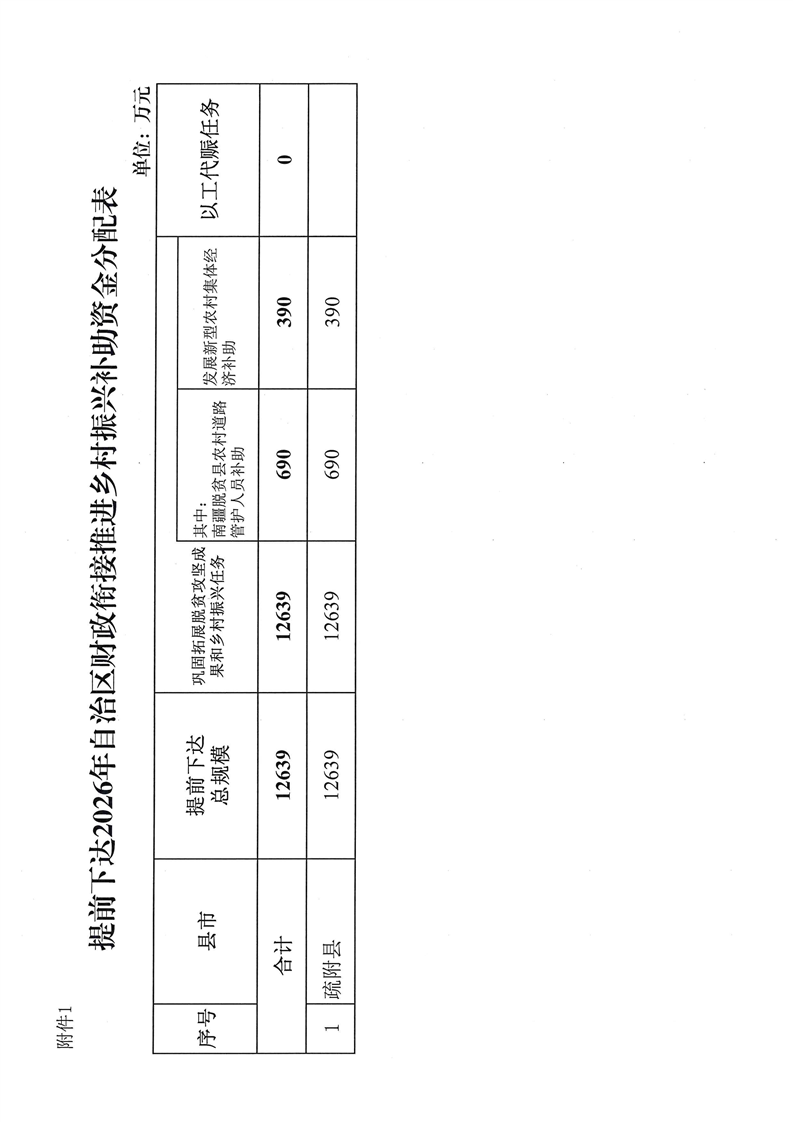 附件1

提前下达2026年自治区财政衔接推进乡村振兴补助资金分配表

单位：万元

| 序号 | 县市 | 提前下达总规模 | 巩固拓展脱贫攻坚成果和乡村振兴任务 | 其中：南疆脱贫县农村道路管护人员补助 | 发展新型农村集体经济补助 | 以工代赈任务 |
|---|---|---|---|---|---|---|
| | 合计 | 12639 | 12639 | 690 | 390 | 0 |
| 1 | 疏附县 | 12639 | 12639 | 690 | 390 | |